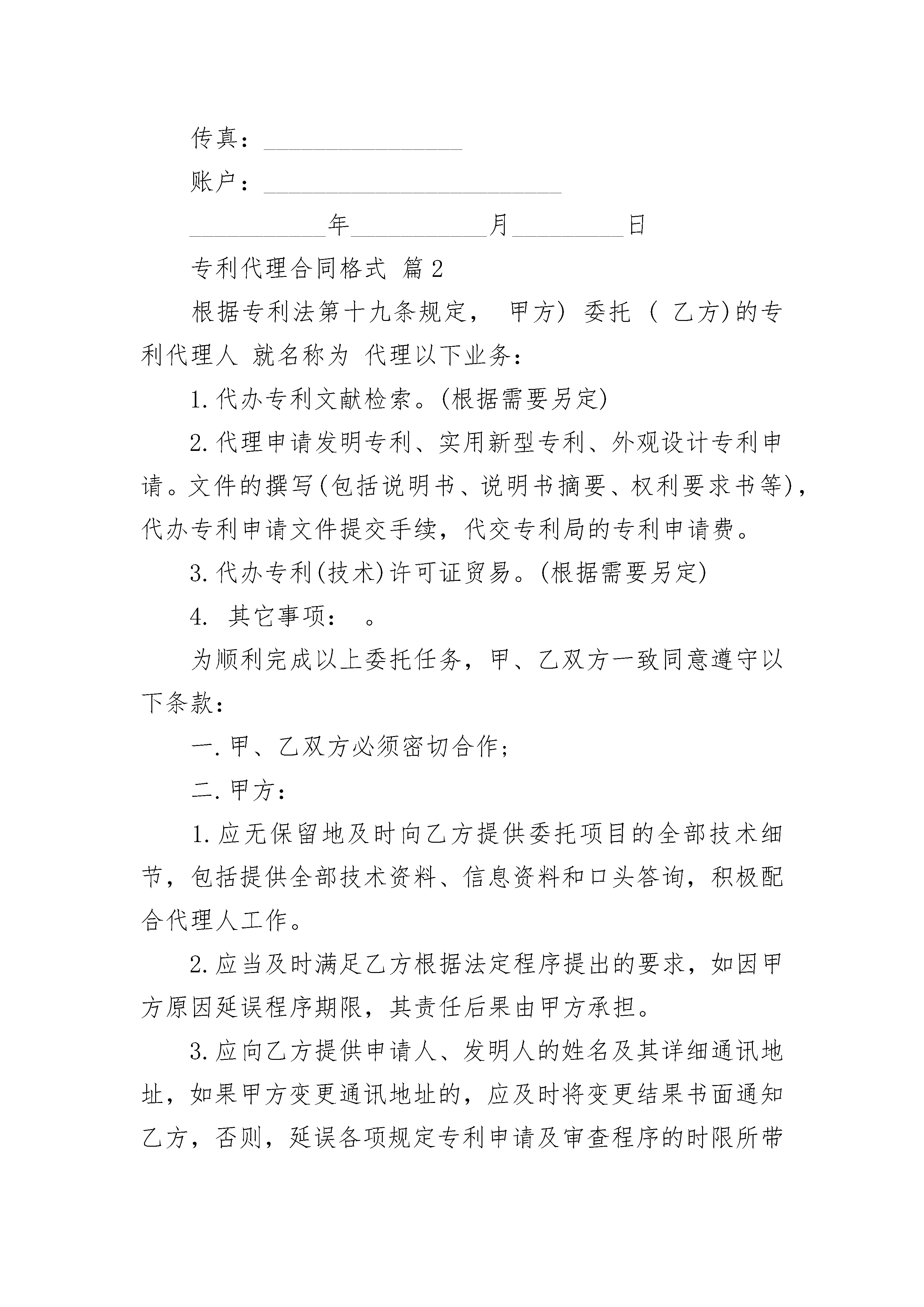 传真：________________

账户：________________________

___________年___________月_________日

专利代理合同格式 篇2

根据专利法第十九条规定， 甲方) 委托 ( 乙方)的专利代理人 就名称为 代理以下业务：

1.代办专利文献检索。(根据需要另定)

2.代理申请发明专利、实用新型专利、外观设计专利申请。文件的撰写(包括说明书、说明书摘要、权利要求书等)，代办专利申请文件提交手续，代交专利局的专利申请费。

3.代办专利(技术)许可证贸易。(根据需要另定)

4. 其它事项： 。

为顺利完成以上委托任务，甲、乙双方一致同意遵守以下条款：

一.甲、乙双方必须密切合作；

二.甲方：

1.应无保留地及时向乙方提供委托项目的全部技术细节，包括提供全部技术资料、信息资料和口头答询，积极配合代理人工作。

2.应当及时满足乙方根据法定程序提出的要求，如因甲方原因延误程序期限，其责任后果由甲方承担。

3.应向乙方提供申请人、发明人的姓名及其详细通讯地址，如果甲方变更通讯地址的，应及时将变更结果书面通知乙方，否则，延误各项规定专利申请及审查程序的时限所带